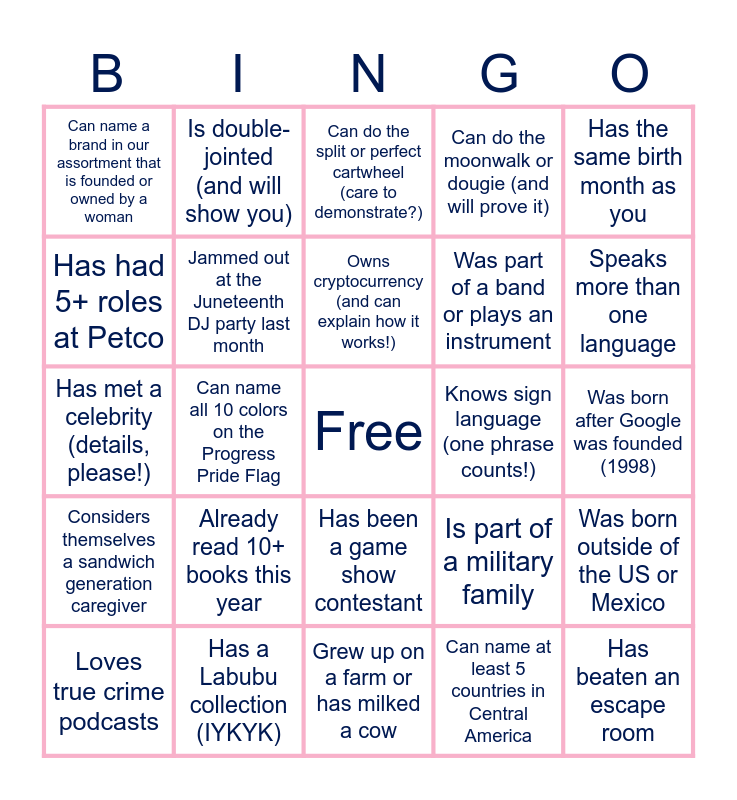 | B | I | N | G | O |
|---|---|---|---|---|
| Can name a brand in our assortment that is founded or owned by a woman | Is double-jointed (and will show you) | Can do the split or perfect cartwheel (care to demonstrate?) | Can do the moonwalk or dougie (and will prove it) | Has the same birth month as you |
| Has had 5+ roles at Petco | Jammed out at the Juneteenth DJ party last month | Owns cryptocurrency (and can explain how it works!) | Was part of a band or plays an instrument | Speaks more than one language |
| Has met a celebrity (details, please!) | Can name all 10 colors on the Progress Pride Flag | Free | Knows sign language (one phrase counts!) | Was born after Google was founded (1998) |
| Considers themselves a sandwich generation caregiver | Already read 10+ books this year | Has been a game show contestant | Is part of a military family | Was born outside of the US or Mexico |
| Loves true crime podcasts | Has a Labubu collection (IYKYK) | Grew up on a farm or has milked a cow | Can name at least 5 countries in Central America | Has beaten an escape room |